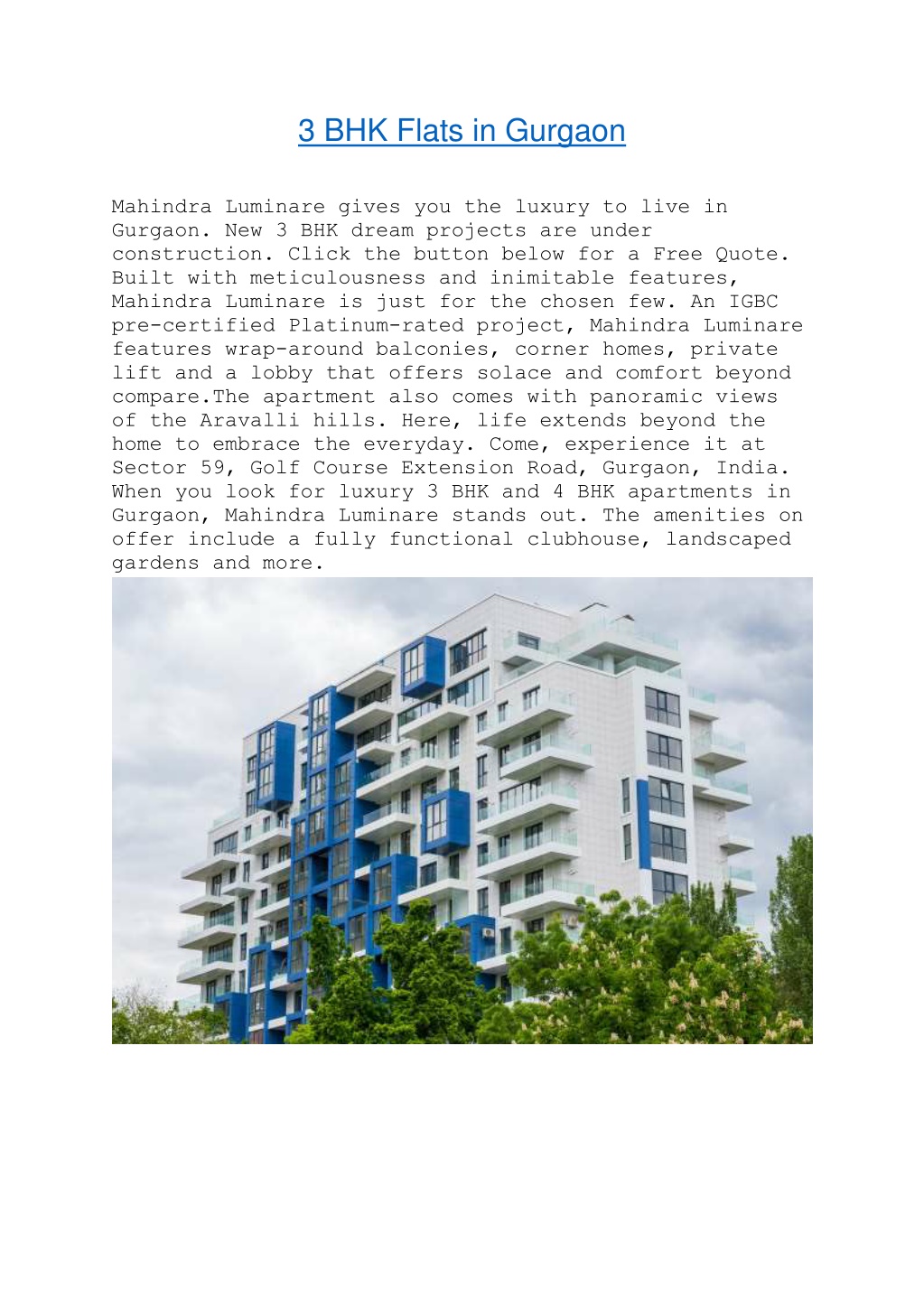 3 BHK Flats in Gurgaon

Mahindra Luminare gives you the luxury to live in Gurgaon. New 3 BHK dream projects are under construction. Click the button below for a Free Quote. Built with meticulousness and inimitable features, Mahindra Luminare is just for the chosen few. An IGBC pre-certified Platinum-rated project, Mahindra Luminare features wrap-around balconies, corner homes, private lift and a lobby that offers solace and comfort beyond compare.The apartment also comes with panoramic views of the Aravalli hills. Here, life extends beyond the home to embrace the everyday. Come, experience it at Sector 59, Golf Course Extension Road, Gurgaon, India. When you look for luxury 3 BHK and 4 BHK apartments in Gurgaon, Mahindra Luminare stands out. The amenities on offer include a fully functional clubhouse, landscaped gardens and more.